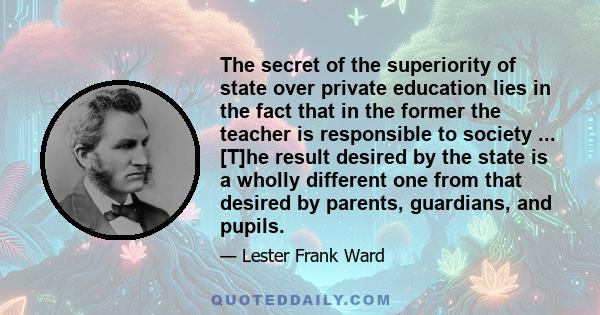 The secret of the superiority of state over private education lies in the fact that in the former the teacher is responsible to society ... [T]he result desired by the state is a wholly different one from that desired by parents, guardians, and pupils.

— Lester Frank Ward

QUOTEDDAILY.COM